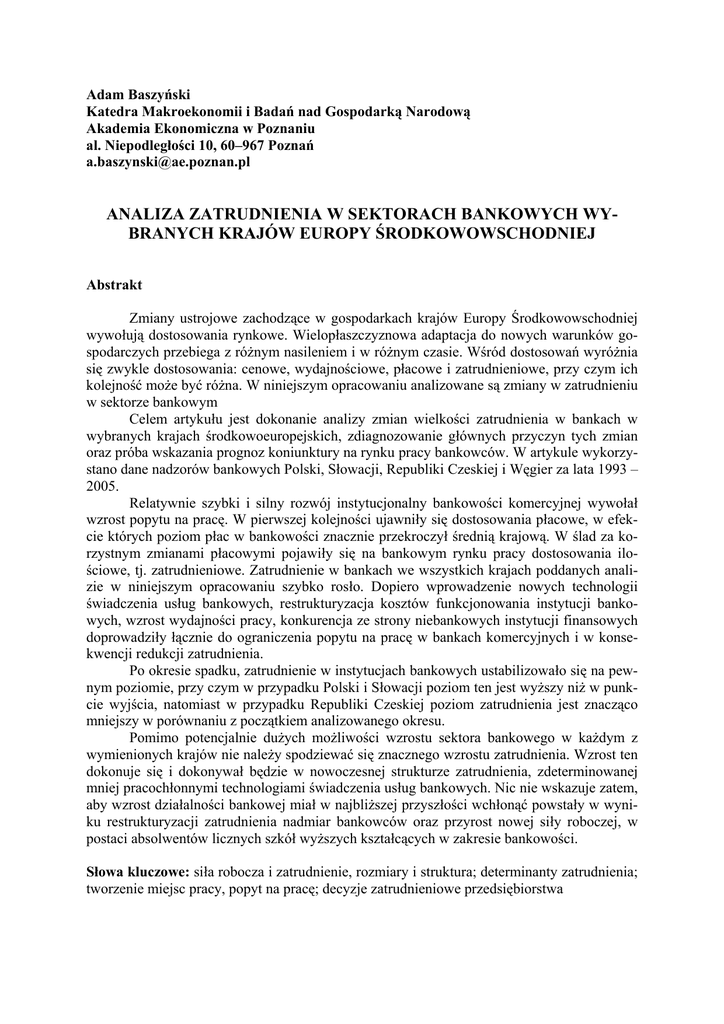 Adam Baszyński
Katedra Makroekonomii i Badań nad Gospodarką Narodową
Akademia Ekonomiczna w Poznaniu
al. Niepodległości 10, 60–967 Poznań
a.baszynski@ae.poznan.pl

ANALIZA ZATRUDNIENIA W SEKTORACH BANKOWYCH WYBRANYCH KRAJÓW EUROPY ŚRODKOWOWSCHODNIEJ

Abstrakt

Zmiany ustrojowe zachodzące w gospodarkach krajów Europy Środkowowschodniej wywołują dostosowania rynkowe. Wielopłaszczyznowa adaptacja do nowych warunków gospodarczych przebiega z różnym nasileniem i w różnym czasie. Wśród dostosowań wyróżnia się zwykle dostosowania: cenowe, wydajnościowe, płacowe i zatrudnieniowe, przy czym ich kolejność może być różna. W niniejszym opracowaniu analizowane są zmiany w zatrudnieniu w sektorze bankowym

Celem artykułu jest dokonanie analizy zmian wielkości zatrudnienia w bankach w wybranych krajach środkowoeuropejskich, zdiagnozowanie głównych przyczyn tych zmian oraz próba wskazania prognoz koniunktury na rynku pracy bankowców. W artykule wykorzystano dane nadzorów bankowych Polski, Słowacji, Republiki Czeskiej i Węgier za lata 1993 – 2005.

Relatywnie szybki i silny rozwój instytucjonalny bankowości komercyjnej wywołał wzrost popytu na pracę. W pierwszej kolejności ujawniły się dostosowania płacowe, w efekcie których poziom płac w bankowości znacznie przekroczył średnią krajową. W ślad za korzystnym zmianami płacowymi pojawiły się na bankowym rynku pracy dostosowania ilościowe, tj. zatrudnieniowe. Zatrudnienie w bankach we wszystkich krajach poddanych analizie w niniejszym opracowaniu szybko rosło. Dopiero wprowadzenie nowych technologii świadczenia usług bankowych, restrukturyzacja kosztów funkcjonowania instytucji bankowych, wzrost wydajności pracy, konkurencja ze strony niebankowych instytucji finansowych doprowadziły łącznie do ograniczenia popytu na pracę w bankach komercyjnych i w konsekwencji redukcji zatrudnienia.

Po okresie spadku, zatrudnienie w instytucjach bankowych ustabilizowało się na pewnym poziomie, przy czym w przypadku Polski i Słowacji poziom ten jest wyższy niż w punkcie wyjścia, natomiast w przypadku Republiki Czeskiej poziom zatrudnienia jest znacząco mniejszy w porównaniu z początkiem analizowanego okresu.

Pomimo potencjalnie dużych możliwości wzrostu sektora bankowego w każdym z wymienionych krajów nie należy spodziewać się znacznego wzrostu zatrudnienia. Wzrost ten dokonuje się i dokonywał będzie w nowoczesnej strukturze zatrudnienia, zdeterminowanej mniej pracochłonnymi technologiami świadczenia usług bankowych. Nic nie wskazuje zatem, aby wzrost działalności bankowej miał w najbliższej przyszłości wchłonąć powstały w wyniku restrukturyzacji zatrudnienia nadmiar bankowców oraz przyrost nowej siły roboczej, w postaci absolwentów licznych szkół wyższych kształcących w zakresie bankowości.

Słowa kluczowe: siła robocza i zatrudnienie, rozmiary i struktura; determinanty zatrudnienia; tworzenie miejsc pracy, popyt na pracę; decyzje zatrudnieniowe przedsiębiorstwa